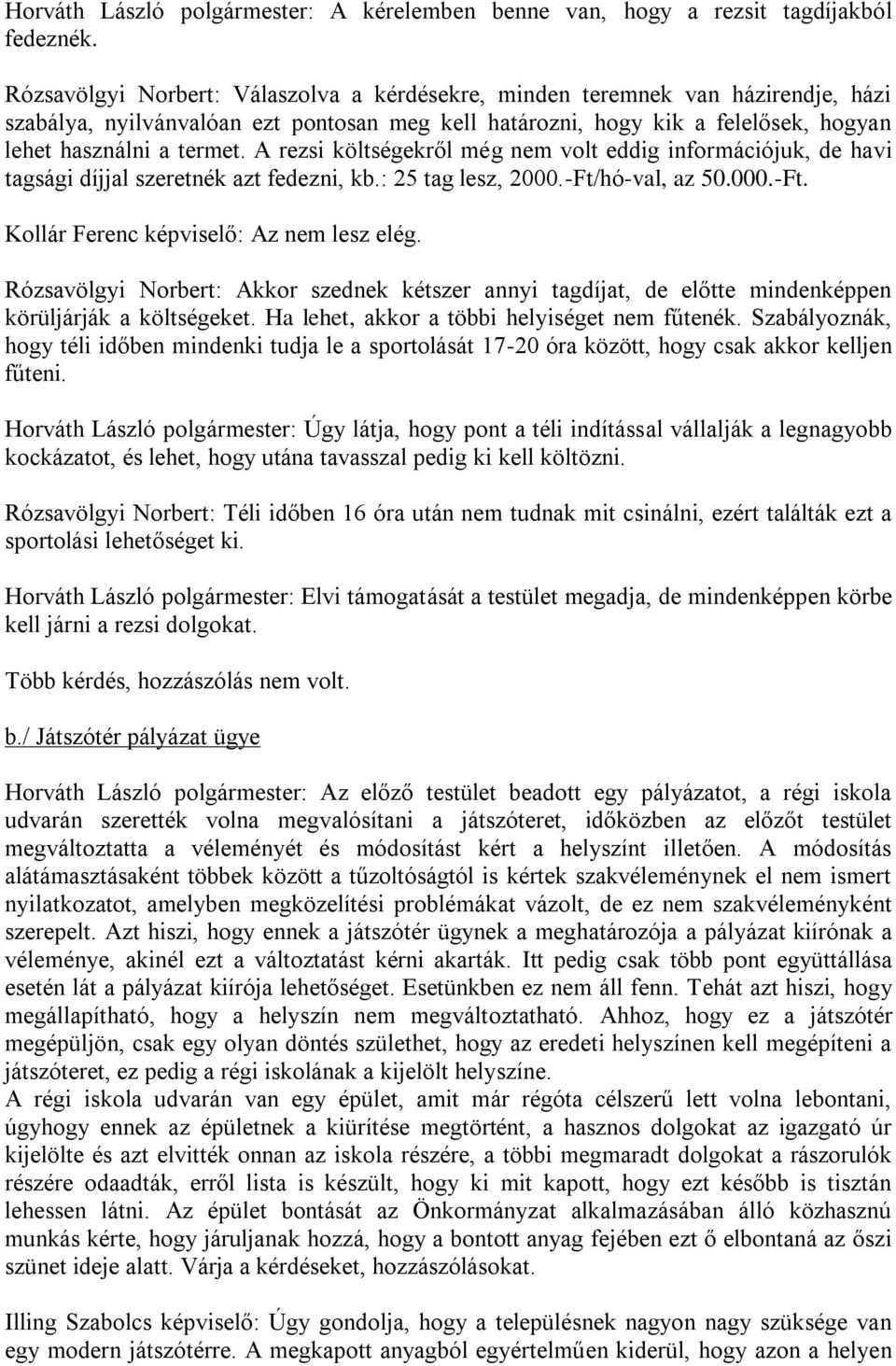 Horváth László polgármester: A kérelemben benne van, hogy a rezsit tagdíjakból fedeznék.

Rózsavölgyi Norbert: Válaszolva a kérdésekre, minden teremnek van házirendje, házi szabálya, nyilvánvalóan ezt pontosan meg kell határozni, hogy kik a felelősek, hogyan lehet használni a termet. A rezsi költségekről még nem volt eddig információjuk, de havi tagsági díjjal szeretnék azt fedezni, kb.: 25 tag lesz, 2000.-Ft/hó-val, az 50.000.-Ft.

Kollár Ferenc képviselő: Az nem lesz elég.

Rózsavölgyi Norbert: Akkor szednek kétszer annyi tagdíjat, de előtte mindenképpen körüljárják a költségeket. Ha lehet, akkor a többi helyiséget nem fűtenék. Szabályoznák, hogy téli időben mindenki tudja le a sportolását 17-20 óra között, hogy csak akkor kelljen fűteni.

Horváth László polgármester: Úgy látja, hogy pont a téli indítással vállalják a legnagyobb kockázatot, és lehet, hogy utána tavasszal pedig ki kell költözni.

Rózsavölgyi Norbert: Téli időben 16 óra után nem tudnak mit csinálni, ezért találták ezt a sportolási lehetőséget ki.

Horváth László polgármester: Elvi támogatását a testület megadja, de mindenképpen körbe kell járni a rezsi dolgokat.

Több kérdés, hozzászólás nem volt.

b./ Játszótér pályázat ügye

Horváth László polgármester: Az előző testület beadott egy pályázatot, a régi iskola udvarán szerették volna megvalósítani a játszóteret, időközben az előzőt testület megváltoztatta a véleményét és módosítást kért a helyszínt illetően. A módosítás alátámasztásaként többek között a tűzoltóságtól is kértek szakvéleménynek el nem ismert nyilatkozatot, amelyben megközelítési problémákat vázolt, de ez nem szakvéleményként szerepelt. Azt hiszi, hogy ennek a játszótér ügynek a meghatározója a pályázat kiírónak a véleménye, akinél ezt a változtatást kérni akarták. Itt pedig csak több pont együttállása esetén lát a pályázat kiírója lehetőséget. Esetünkben ez nem áll fenn. Tehát azt hiszi, hogy megállapítható, hogy a helyszín nem megváltoztatható. Ahhoz, hogy ez a játszótér megépüljön, csak egy olyan döntés születhet, hogy az eredeti helyszínen kell megépíteni a játszóteret, ez pedig a régi iskolának a kijelölt helyszíne.
A régi iskola udvarán van egy épület, amit már régóta célszerű lett volna lebontani, úgyhogy ennek az épületnek a kiürítése megtörtént, a hasznos dolgokat az igazgató úr kijelölte és azt elvitték onnan az iskola részére, a többi megmaradt dolgokat a rászorulók részére odaadták, erről lista is készült, hogy ki mit kapott, hogy ezt később is tisztán lehessen látni. Az épület bontását az Önkormányzat alkalmazásában álló közhasznú munkás kérte, hogy járuljanak hozzá, hogy a bontott anyag fejében ezt ő elbontaná az őszi szünet ideje alatt. Várja a kérdéseket, hozzászólásokat.

Illing Szabolcs képviselő: Úgy gondolja, hogy a településnek nagyon nagy szüksége van egy modern játszótérre. A megkapott anyagból egyértelműen kiderül, hogy azon a helyen